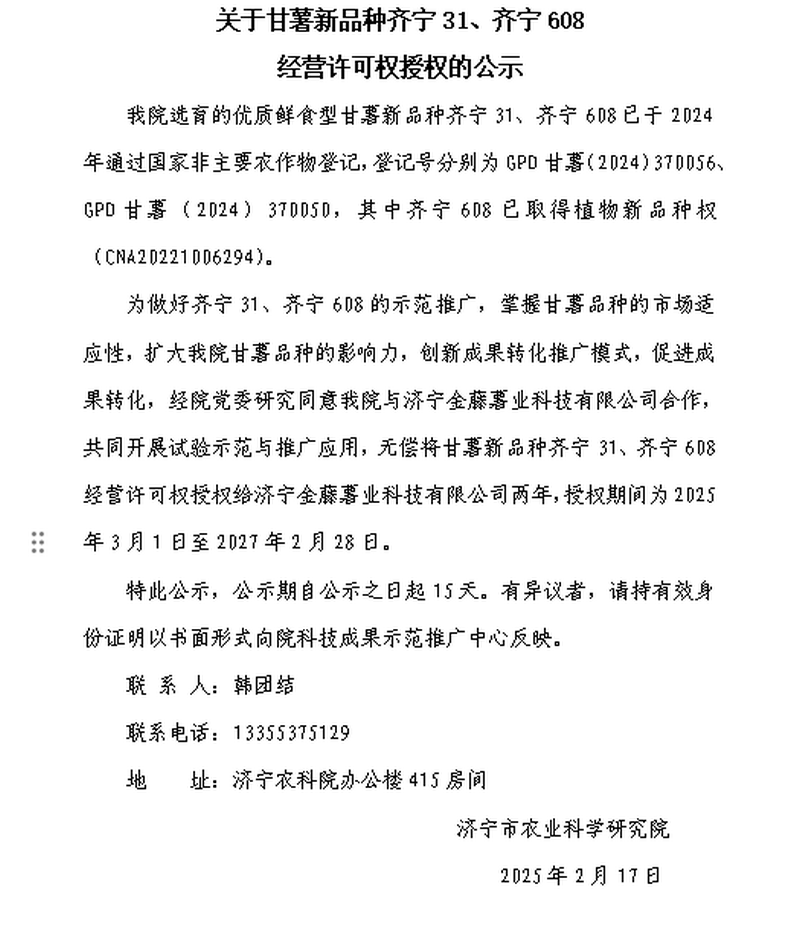 关于甘薯新品种齐宁 31、齐宁 608

经营许可权授权的公示

我院选育的优质鲜食型甘薯新品种齐宁 31、齐宁 608 已于 2024 年通过国家非主要农作物登记，登记号分别为 GPD 甘薯（2024）370056、GPD 甘薯（2024）370050，其中齐宁 608 已取得植物新品种权（CNA20221006294）。

为做好齐宁 31、齐宁 608 的示范推广，掌握甘薯品种的市场适应性，扩大我院甘薯品种的影响力，创新成果转化推广模式，促进成果转化，经院党委研究同意我院与济宁金藤薯业科技有限公司合作，共同开展试验示范与推广应用，无偿将甘薯新品种齐宁 31、齐宁 608 经营许可权授权给济宁金藤薯业科技有限公司两年，授权期间为 2025 年 3 月 1 日至 2027 年 2 月 28 日。

特此公示，公示期自公示之日起 15 天。有异议者，请持有效身份证明以书面形式向院科技成果示范推广中心反映。

联 系 人：韩团结

联系电话：13355375129

地　　址：济宁农科院办公楼 415 房间

济宁市农业科学研究院

2025 年 2 月 17 日